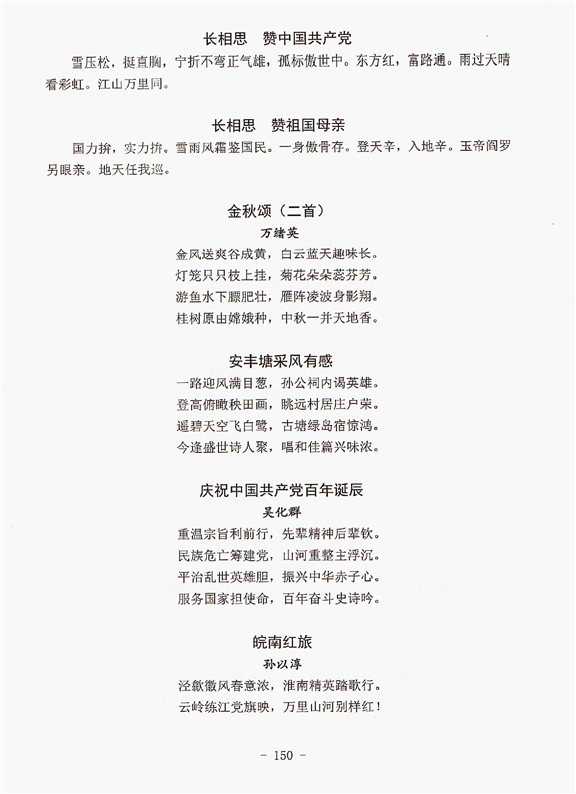 长相思　赞中国共产党

雪压松，挺直胸，宁折不弯正气雄，孤标傲世中。东方红，富路通。雨过天晴看彩虹。江山万里同。

长相思　赞祖国母亲

国力拚，实力拚。雪雨风霜鉴国民。一身傲骨存。登天辛，入地辛。玉帝阎罗另眼亲。地天任我巡。

金秋颂（二首）

万绪英

金风送爽谷成黄，白云蓝天趣味长。
灯笼只只枝上挂，菊花朵朵蕊芬芳。
游鱼水下膘肥壮，雁阵凌波身影翔。
桂树原由嫦娥种，中秋一并天地香。

安丰塘采风有感

一路迎风满目葱，孙公祠内谒英雄。
登高俯瞰秧田画，眺远村居庄户荣。
遥碧天空飞白鹭，古塘绿岛宿惊鸿。
今逢盛世诗人聚，唱和佳篇兴味浓。

庆祝中国共产党百年诞辰

吴化群

重温宗旨利前行，先辈精神后辈钦。
民族危亡筹建党，山河重整主浮沉。
平治乱世英雄胆，振兴中华赤子心。
服务国家担使命，百年奋斗史诗吟。

皖南红旅

孙以淳

泾歙徽风春意浓，淮南精英踏歌行。
云岭练江党旗映，万里山河别样红！

－ 150 －